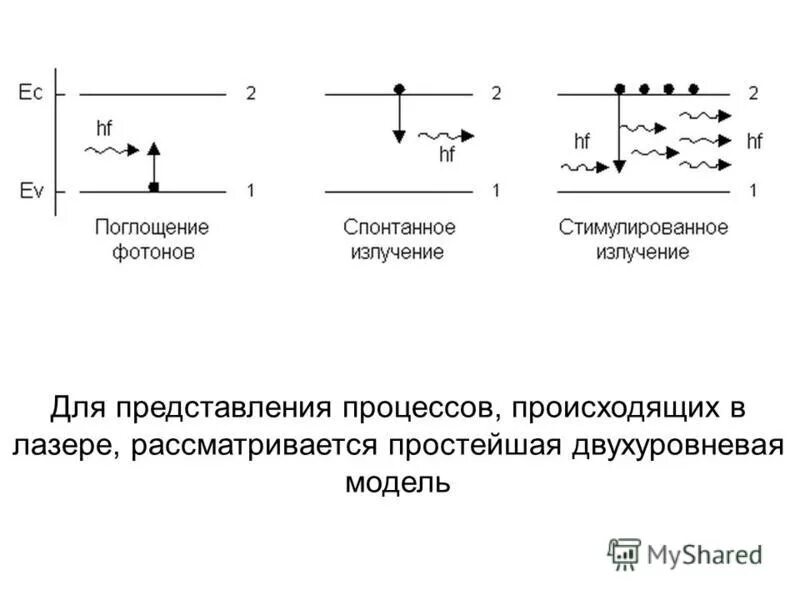 Ec
2
hf
Ev
1
Поглощение фотонов

2
hf
1
Спонтанное излучение

2
hf
hf
1
Стимулированное излучение

Для представления процессов, происходящих в лазере, рассматривается простейшая двухуровневая модель

MyShared